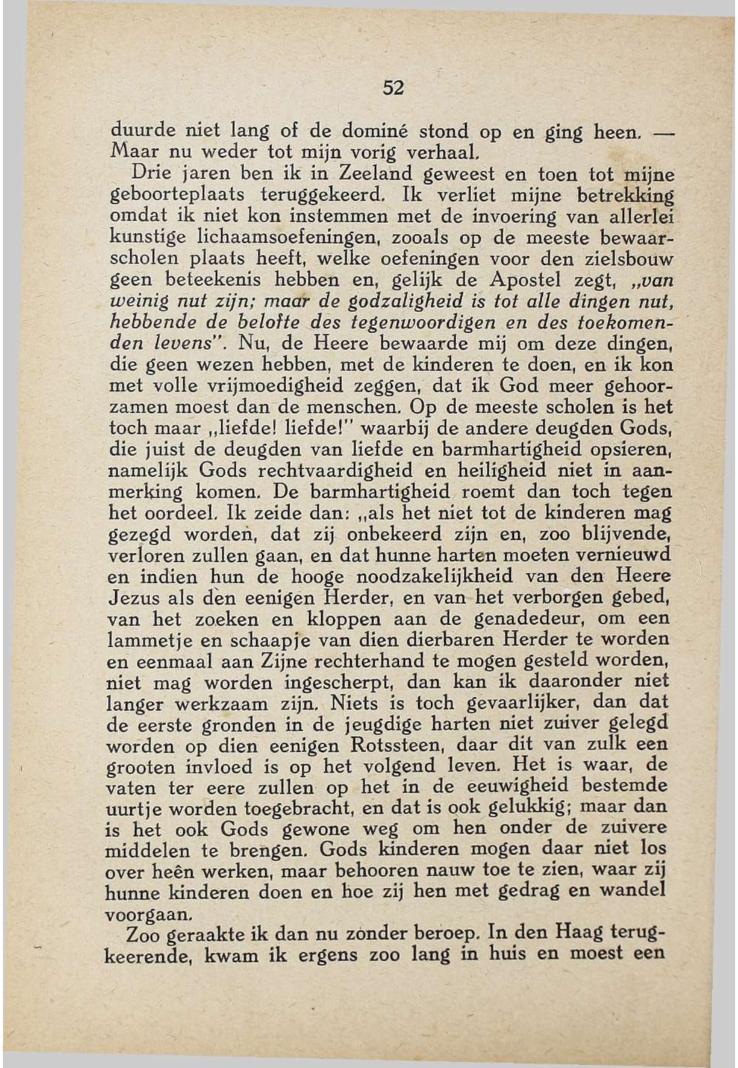 52

duurde niet lang of de dominé stond op en ging heen. — Maar nu weder tot mijn vorig verhaal.

Drie jaren ben ik in Zeeland geweest en toen tot mijne geboorteplaats teruggekeerd. Ik verliet mijne betrekking omdat ik niet kon instemmen met de invoering van allerlei kunstige lichaamsoefeningen, zooals op de meeste bewaarscholen plaats heeft, welke oefeningen voor den zielsbouw geen beteekenis hebben en, gelijk de Apostel zegt, „van weinig nut zijn; maar de godzaligheid is tot alle dingen nut, hebbende de belofte des tegenwoordigen en des toekomenden levens". Nu, de Heere bewaarde mij om deze dingen, die geen wezen hebben, met de kinderen te doen, en ik kon met volle vrijmoedigheid zeggen, dat ik God meer gehoorzamen moest dan de menschen. Op de meeste scholen is het toch maar „liefde! liefde!" waarbij de andere deugden Gods, die juist de deugden van liefde en barmhartigheid opsieren, namelijk Gods rechtvaardigheid en heiligheid niet in aanmerking komen. De barmhartigheid roemt dan toch tegen het oordeel. Ik zeide dan: „als het niet tot de kinderen mag gezegd worden, dat zij onbekeerd zijn en, zoo blijvende, verloren zullen gaan, en dat hunne harten moeten vernieuwd en indien hun de hooge noodzakelijkheid van den Heere Jezus als den eenigen Herder, en van het verborgen gebed, van het zoeken en kloppen aan de genadedeur, om een lammetje en schaapje van dien dierbaren Herder te worden en eenmaal aan Zijne rechterhand te mogen gesteld worden, niet mag worden ingescherpt, dan kan ik daaronder niet langer werkzaam zijn. Niets is toch gevaarlijker, dan dat de eerste gronden in de jeugdige harten niet zuiver gelegd worden op dien eenigen Rotssteen, daar dit van zulk een grooten invloed is op het volgend leven. Het is waar, de vaten ter eere zullen op het in de eeuwigheid bestemde uurtje worden toegebracht, en dat is ook gelukkig; maar dan is het ook Gods gewone weg om hen onder de zuivere middelen te brengen. Gods kinderen mogen daar niet los over heên werken, maar behooren nauw toe te zien, waar zij hunne kinderen doen en hoe zij hen met gedrag en wandel voorgaan.

Zoo geraakte ik dan nu zonder beroep. In den Haag terugkeerende, kwam ik ergens zoo lang in huis en moest een